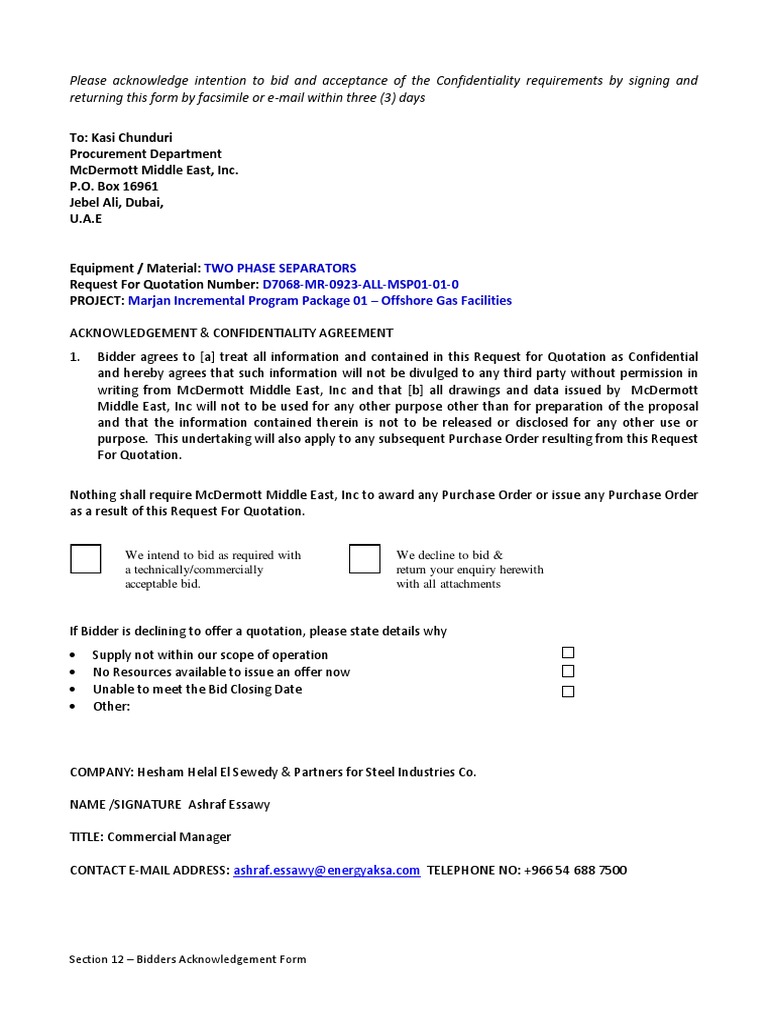 Please acknowledge intention to bid and acceptance of the Confidentiality requirements by signing and returning this form by facsimile or e-mail within three (3) days

To: Kasi Chunduri
Procurement Department
McDermott Middle East, Inc.
P.O. Box 16961
Jebel Ali, Dubai,
U.A.E

Equipment / Material: TWO PHASE SEPARATORS
Request For Quotation Number: D7068-MR-0923-ALL-MSP01-01-0
PROJECT: Marjan Incremental Program Package 01 – Offshore Gas Facilities

ACKNOWLEDGEMENT & CONFIDENTIALITY AGREEMENT

1. Bidder agrees to [a] treat all information and contained in this Request for Quotation as Confidential and hereby agrees that such information will not be divulged to any third party without permission in writing from McDermott Middle East, Inc and that [b] all drawings and data issued by McDermott Middle East, Inc will not to be used for any other purpose other than for preparation of the proposal and that the information contained therein is not to be released or disclosed for any other use or purpose. This undertaking will also apply to any subsequent Purchase Order resulting from this Request For Quotation.

Nothing shall require McDermott Middle East, Inc to award any Purchase Order or issue any Purchase Order as a result of this Request For Quotation.

We intend to bid as required with a technically/commercially acceptable bid.

We decline to bid & return your enquiry herewith with all attachments

If Bidder is declining to offer a quotation, please state details why

• Supply not within our scope of operation
• No Resources available to issue an offer now
• Unable to meet the Bid Closing Date
• Other:

COMPANY: Hesham Helal El Sewedy & Partners for Steel Industries Co.

NAME /SIGNATURE Ashraf Essawy

TITLE: Commercial Manager

CONTACT E-MAIL ADDRESS: ashraf.essawy@energyaksa.com TELEPHONE NO: +966 54 688 7500

Section 12 – Bidders Acknowledgement Form